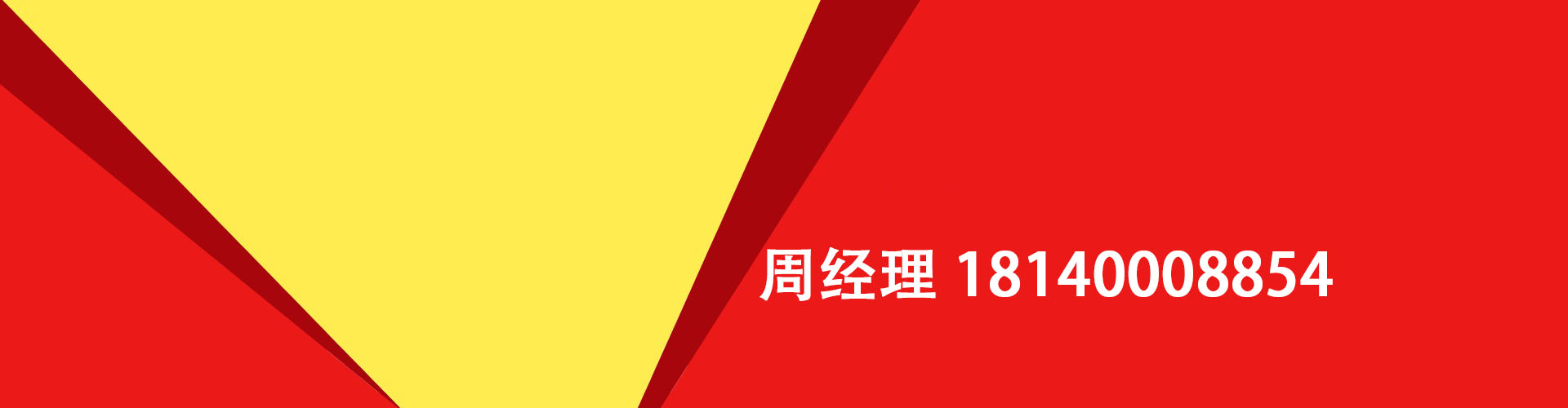 周经理 18140008854